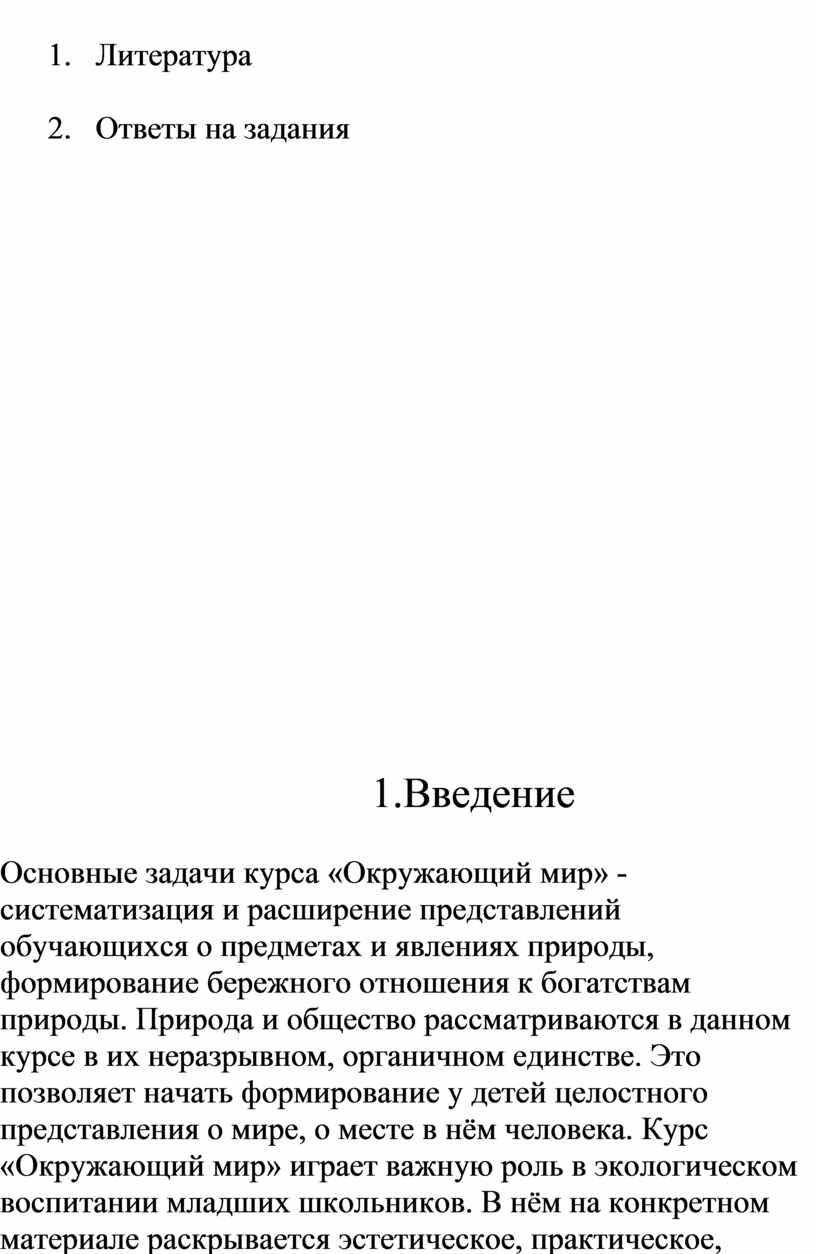 1. Литература

2. Ответы на задания

1.Введение

Основные задачи курса «Окружающий мир» - систематизация и расширение представлений обучающихся о предметах и явлениях природы, формирование бережного отношения к богатствам природы. Природа и общество рассматриваются в данном курсе в их неразрывном, органичном единстве. Это позволяет начать формирование у детей целостного представления о мире, о месте в нём человека. Курс «Окружающий мир» играет важную роль в экологическом воспитании младших школьников. В нём на конкретном материале раскрывается эстетическое, практическое,